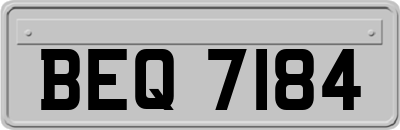 BEQ 7184